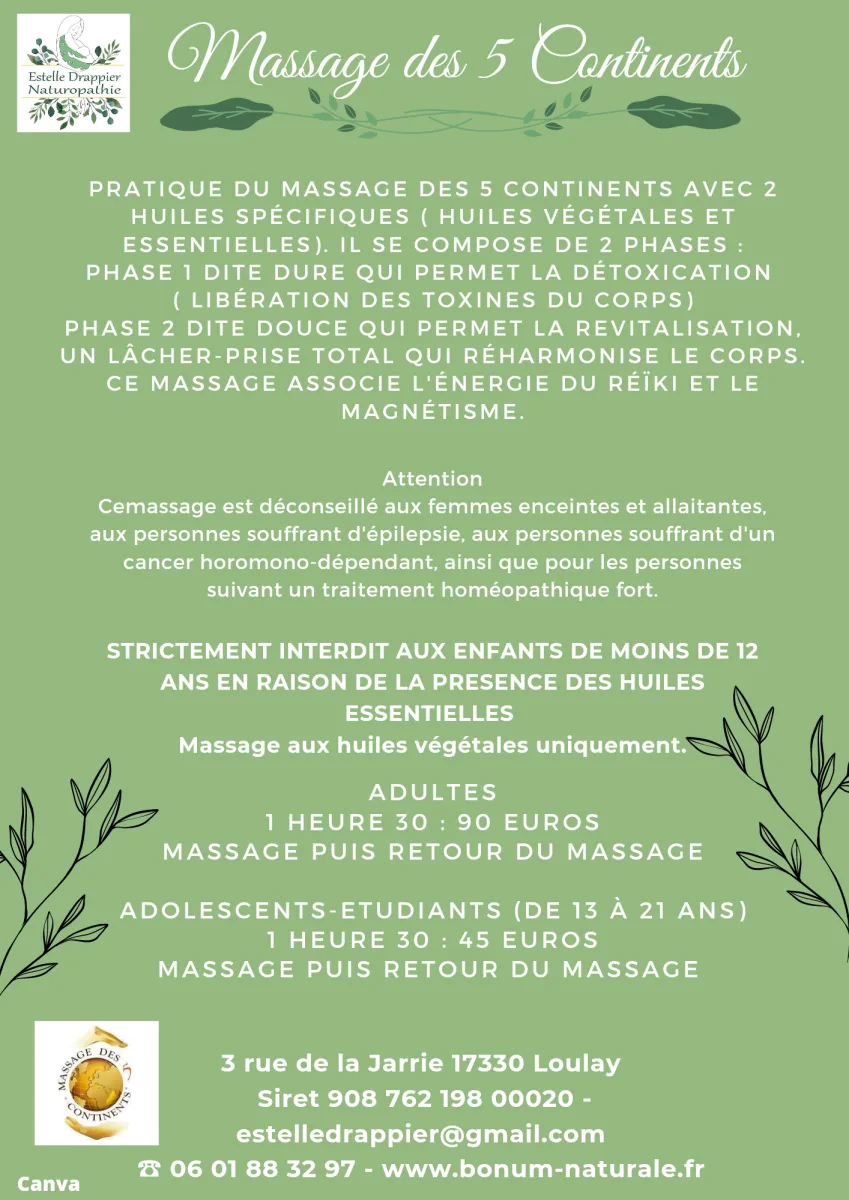 Estelle Drappier Naturopathie

Massage des 5 Continents

PRATIQUE DU MASSAGE DES 5 CONTINENTS AVEC 2 HUILES SPÉCIFIQUES ( HUILES VÉGÉTALES ET ESSENTIELLES). IL SE COMPOSE DE 2 PHASES : PHASE 1 DITE DURE QUI PERMET LA DÉTOXICATION ( LIBÉRATION DES TOXINES DU CORPS) PHASE 2 DITE DOUCE QUI PERMET LA REVITALISATION, UN LÂCHER-PRISE TOTAL QUI RÉHARMONISE LE CORPS. CE MASSAGE ASSOCIE L'ÉNERGIE DU RÉÏKI ET LE MAGNÉTISME.

Attention
Cemassage est déconseillé aux femmes enceintes et allaitantes, aux personnes souffrant d'épilepsie, aux personnes souffrant d'un cancer horomono-dépendant, ainsi que pour les personnes suivant un traitement homéopathique fort.

STRICTEMENT INTERDIT AUX ENFANTS DE MOINS DE 12 ANS EN RAISON DE LA PRESENCE DES HUILES ESSENTIELLES
Massage aux huiles végétales uniquement.

ADULTES
1 HEURE 30 : 90 EUROS
MASSAGE PUIS RETOUR DU MASSAGE

ADOLESCENTS-ETUDIANTS (DE 13 À 21 ANS)
1 HEURE 30 : 45 EUROS
MASSAGE PUIS RETOUR DU MASSAGE

MASSAGE DES 5 CONTINENTS

3 rue de la Jarrie 17330 Loulay
Siret 908 762 198 00020 -
estelledrappier@gmail.com
☎ 06 01 88 32 97 - www.bonum-naturale.fr

Canva